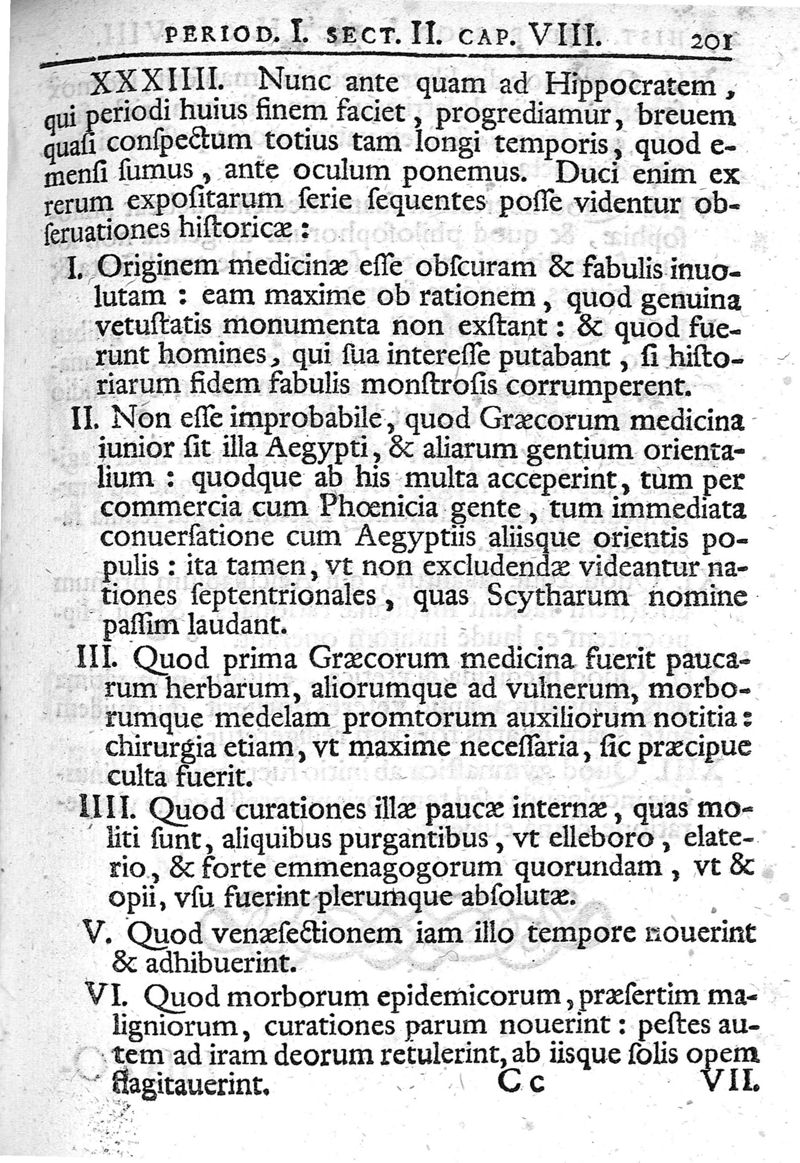 PERIOD. I. SECT. II. CAP. VIII. 201

XXXIIII. Nunc ante quam ad Hippocratem, qui periodi huius finem faciet, progrediamur, breuem quasi conſpectum totius tam longi temporis, quod emenſi ſumus, ante oculum ponemus. Duci enim ex rerum expoſitarum ſerie ſequentes poſſe videntur obſeruationes hiſtoricæ:

I. Originem medicinæ eſſe obſcuram & fabulis inuolutam: eam maxime ob rationem, quod genuina vetuſtatis monumenta non exſtant: & quod fuerunt homines, qui ſua intereſſe putabant, ſi hiſtoriarum fidem fabulis monſtroſis corrumperent.

II. Non eſſe improbabile, quod Græcorum medicina iunior ſit illa Aegypti, & aliarum gentium orientalium: quodque ab his multa acceperint, tum per commercia cum Phœnicia gente, tum immediata conuerſatione cum Aegyptiis aliisque orientis populis: ita tamen, vt non excludendæ videantur nationes ſeptentrionales, quas Scytharum nomine paſſim laudant.

III. Quod prima Græcorum medicina fuerit paucarum herbarum, aliorumque ad vulnerum, morborumque medelam promtorum auxiliorum notitia: chirurgia etiam, vt maxime neceſſaria, ſic præcipue culta fuerit.

IIII. Quod curationes illæ paucæ internæ, quas moliti ſunt, aliquibus purgantibus, vt elleboro, elaterio, & forte emmenagogorum quorundam, vt & opii, vſu fuerint plerumque abſolutæ.

V. Quod venæſectionem iam illo tempore nouerint & adhibuerint.

VI. Quod morborum epidemicorum, præſertim maligniorum, curationes parum nouerint: peſtes autem ad iram deorum retulerint, ab iisque ſolis opem flagitauerint. Cc VII.